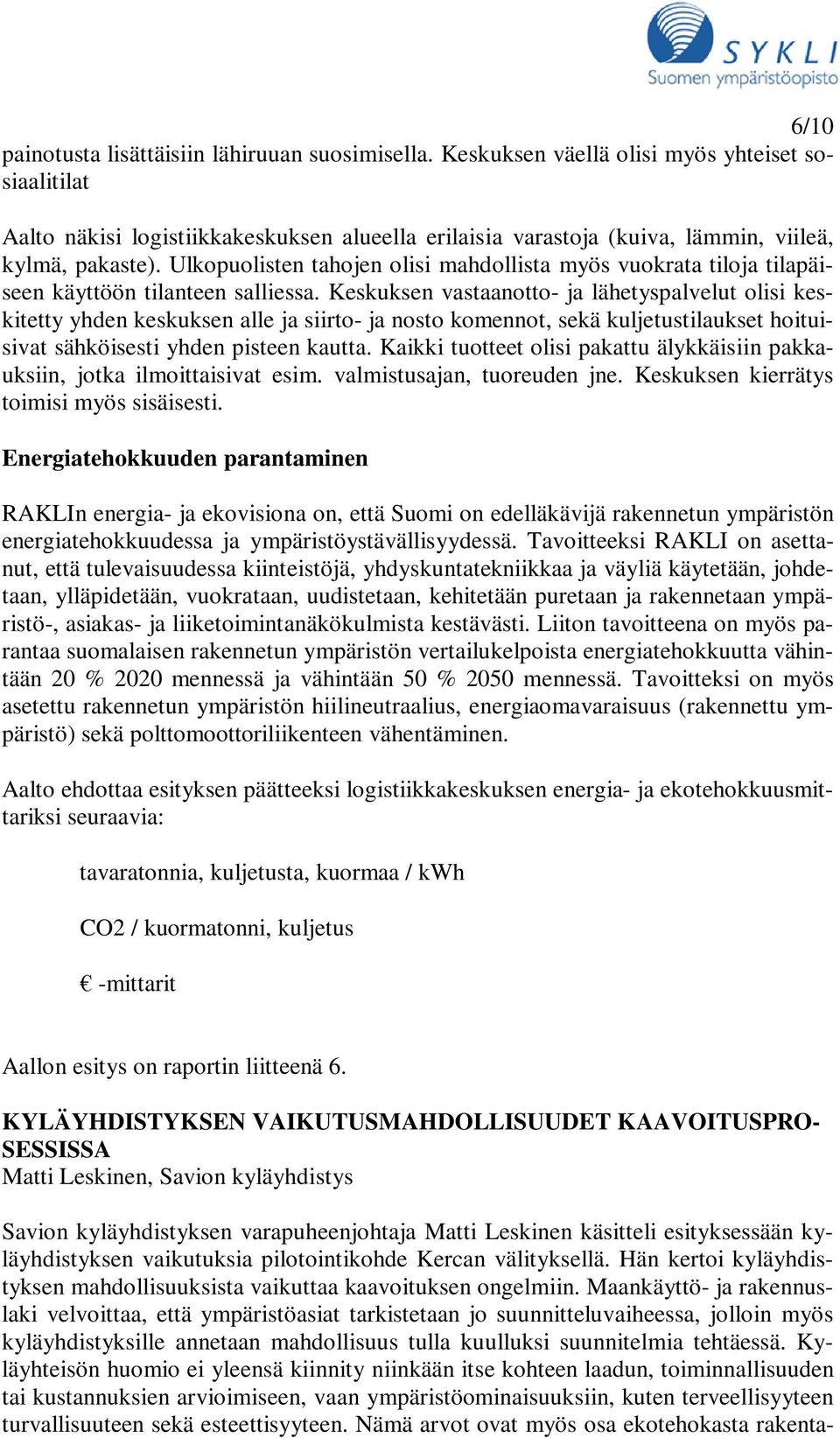 SYKLI
Suomen ympäristöopisto

6/10

painotusta lisättäisiin lähiruuan suosimisella. Keskuksen väellä olisi myös yhteiset sosiaalitilat

Aalto näkisi logistiikkakeskuksen alueella erilaisia varastoja (kuiva, lämmin, viileä, kylmä, pakaste). Ulkopuolisten tahojen olisi mahdollista myös vuokrata tiloja tilapäiseen käyttöön tilanteen salliessa. Keskuksen vastaanotto- ja lähetyspalvelut olisi keskitetty yhden keskuksen alle ja siirto- ja nosto komennot, sekä kuljetustilaukset hoituisivat sähköisesti yhden pisteen kautta. Kaikki tuotteet olisi pakattu älykkäisiin pakkauksiin, jotka ilmoittaisivat esim. valmistusajan, tuoreuden jne. Keskuksen kierrätys toimisi myös sisäisesti.

Energiatehokkuuden parantaminen

RAKLIn energia- ja ekovisiona on, että Suomi on edelläkävijä rakennetun ympäristön energiatehokkuudessa ja ympäristöystävällisyydessä. Tavoitteeksi RAKLI on asettanut, että tulevaisuudessa kiinteistöjä, yhdyskuntatekniikkaa ja väyliä käytetään, johdetaan, ylläpidetään, vuokrataan, uudistetaan, kehitetään puretaan ja rakennetaan ympäristö-, asiakas- ja liiketoimintanäkökulmista kestävästi. Liiton tavoitteena on myös parantaa suomalaisen rakennetun ympäristön vertailukelpoista energiatehokkuutta vähintään 20 % 2020 mennessä ja vähintään 50 % 2050 mennessä. Tavoitteksi on myös asetettu rakennetun ympäristön hiilineutraalius, energiaomavaraisuus (rakennettu ympäristö) sekä polttomoottoriliikenteen vähentäminen.

Aalto ehdottaa esityksen päätteeksi logistiikkakeskuksen energia- ja ekotehokkuusmittariksi seuraavia:

tavaratonnia, kuljetusta, kuormaa / kWh

CO2 / kuormatonni, kuljetus

€ -mittarit

Aallon esitys on raportin liitteenä 6.

KYLÄYHDISTYKSEN VAIKUTUSMAHDOLLISUUDET KAAVOITUSPROSESSISSA
Matti Leskinen, Savion kyläyhdistys

Savion kyläyhdistyksen varapuheenjohtaja Matti Leskinen käsitteli esityksessään kyläyhdistyksen vaikutuksia pilotointikohde Kercan välityksellä. Hän kertoi kyläyhdistyksen mahdollisuuksista vaikuttaa kaavoituksen ongelmiin. Maankäyttö- ja rakennuslaki velvoittaa, että ympäristöasiat tarkistetaan jo suunnitteluvaiheessa, jolloin myös kyläyhdistyksille annetaan mahdollisuus tulla kuulluksi suunnitelmia tehtäessä. Kyläyhteisön huomio ei yleensä kiinnity niinkään itse kohteen laadun, toiminnallisuuden tai kustannuksien arvioimiseen, vaan ympäristöominaisuuksiin, kuten terveellisyyteen turvallisuuteen sekä esteettisyyteen. Nämä arvot ovat myös osa ekotehokasta rakenta-